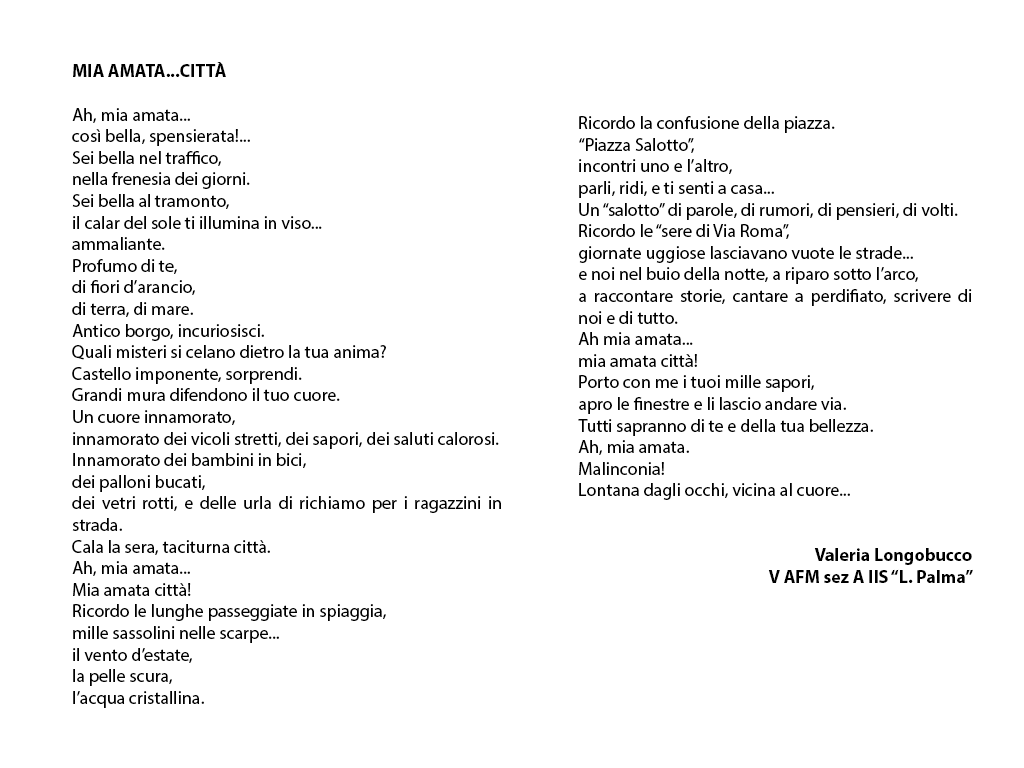 MIA AMATA...CITTÀ

Ah, mia amata...
così bella, spensierata!...
Sei bella nel traffico,
nella frenesia dei giorni.
Sei bella al tramonto,
il calar del sole ti illumina in viso...
ammaliante.
Profumo di te,
di fiori d'arancio,
di terra, di mare.
Antico borgo, incuriosisci.
Quali misteri si celano dietro la tua anima?
Castello imponente, sorprendi.
Grandi mura difendono il tuo cuore.
Un cuore innamorato,
innamorato dei vicoli stretti, dei sapori, dei saluti calorosi.
Innamorato dei bambini in bici,
dei palloni bucati,
dei vetri rotti, e delle urla di richiamo per i ragazzini in strada.
Cala la sera, taciturna città.
Ah, mia amata...
Mia amata città!
Ricordo le lunghe passeggiate in spiaggia,
mille sassolini nelle scarpe...
il vento d'estate,
la pelle scura,
l'acqua cristallina.

Ricordo la confusione della piazza.
"Piazza Salotto",
incontri uno e l'altro,
parli, ridi, e ti senti a casa...
Un "salotto" di parole, di rumori, di pensieri, di volti.
Ricordo le "sere di Via Roma",
giornate uggiose lasciavano vuote le strade...
e noi nel buio della notte, a riparo sotto l'arco,
a raccontare storie, cantare a perdifiato, scrivere di noi e di tutto.
Ah mia amata...
mia amata città!
Porto con me i tuoi mille sapori,
apro le finestre e li lascio andare via.
Tutti sapranno di te e della tua bellezza.
Ah, mia amata.
Malinconia!
Lontana dagli occhi, vicina al cuore...

Valeria Longobucco
V AFM sez A IIS "L. Palma"